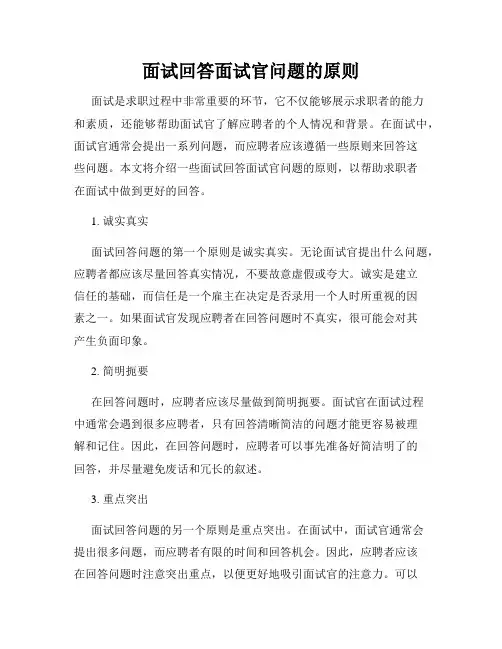 面试回答面试官问题的原则

面试是求职过程中非常重要的环节，它不仅能够展示求职者的能力和素质，还能够帮助面试官了解应聘者的个人情况和背景。在面试中，面试官通常会提出一系列问题，而应聘者应该遵循一些原则来回答这些问题。本文将介绍一些面试回答面试官问题的原则，以帮助求职者在面试中做到更好的回答。

1. 诚实真实

面试回答问题的第一个原则是诚实真实。无论面试官提出什么问题，应聘者都应该尽量回答真实情况，不要故意虚假或夸大。诚实是建立信任的基础，而信任是一个雇主在决定是否录用一个人时所重视的因素之一。如果面试官发现应聘者在回答问题时不真实，很可能会对其产生负面印象。

2. 简明扼要

在回答问题时，应聘者应该尽量做到简明扼要。面试官在面试过程中通常会遇到很多应聘者，只有回答清晰简洁的问题才能更容易被理解和记住。因此，在回答问题时，应聘者可以事先准备好简洁明了的回答，并尽量避免废话和冗长的叙述。

3. 重点突出

面试回答问题的另一个原则是重点突出。在面试中，面试官通常会提出很多问题，而应聘者有限的时间和回答机会。因此，应聘者应该在回答问题时注意突出重点，以便更好地吸引面试官的注意力。可以